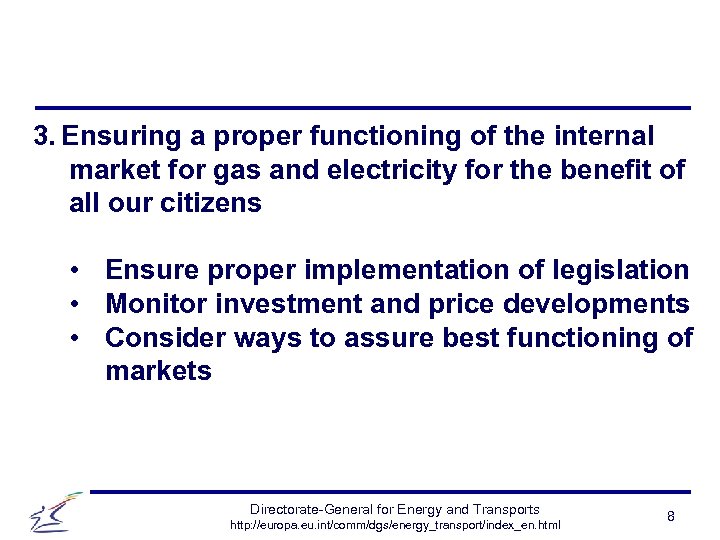 3. Ensuring a proper functioning of the internal market for gas and electricity for the benefit of all our citizens

• Ensure proper implementation of legislation
• Monitor investment and price developments
• Consider ways to assure best functioning of markets

Directorate-General for Energy and Transports
http://europa.eu.int/comm/dgs/energy_transport/index_en.html

8